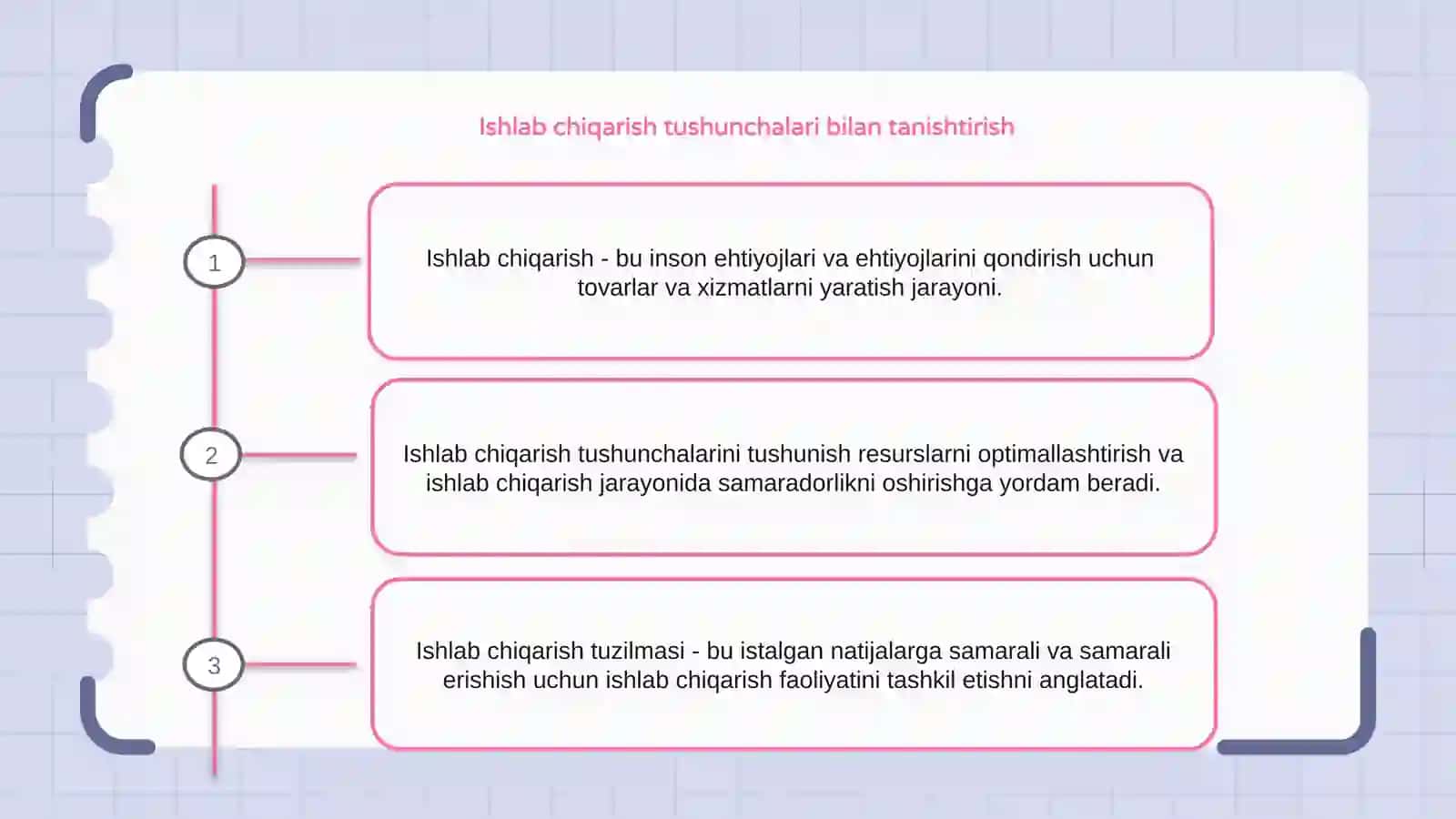 Ishlab chiqarish tushunchalari bilan tanishtirish

1

Ishlab chiqarish - bu inson ehtiyojlari va ehtiyojlarini qondirish uchun tovarlar va xizmatlarni yaratish jarayoni.

2

Ishlab chiqarish tushunchalarini tushunish resurslarni optimallashtirish va ishlab chiqarish jarayonida samaradorlikni oshirishga yordam beradi.

3

Ishlab chiqarish tuzilmasi - bu istalgan natijalarga samarali va samarali erishish uchun ishlab chiqarish faoliyatini tashkil etishni anglatadi.